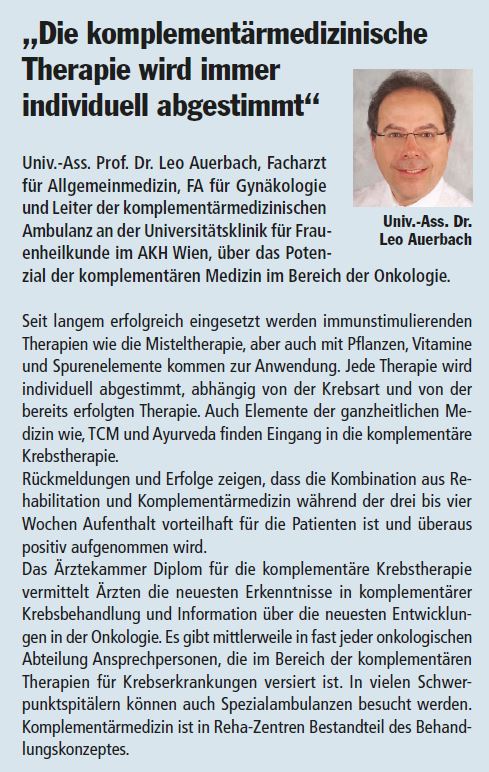 „Die komplementärmedizinische Therapie wird immer individuell abgestimmt“

Univ.-Ass. Dr. Leo Auerbach

Univ.-Ass. Prof. Dr. Leo Auerbach, Facharzt für Allgemeinmedizin, FA für Gynäkologie und Leiter der komplementärmedizinischen Ambulanz an der Universitätsklinik für Frauenheilkunde im AKH Wien, über das Potenzial der komplementären Medizin im Bereich der Onkologie.

Seit langem erfolgreich eingesetzt werden immunstimulierenden Therapien wie die Misteltherapie, aber auch mit Pflanzen, Vitamine und Spurenelemente kommen zur Anwendung. Jede Therapie wird individuell abgestimmt, abhängig von der Krebsart und von der bereits erfolgten Therapie. Auch Elemente der ganzheitlichen Medizin wie, TCM und Ayurveda finden Eingang in die komplementäre Krebstherapie.
Rückmeldungen und Erfolge zeigen, dass die Kombination aus Rehabilitation und Komplementärmedizin während der drei bis vier Wochen Aufenthalt vorteilhaft für die Patienten ist und überaus positiv aufgenommen wird.
Das Ärztekammer Diplom für die komplementäre Krebstherapie vermittelt Ärzten die neuesten Erkenntnisse in komplementärer Krebsbehandlung und Information über die neuesten Entwicklungen in der Onkologie. Es gibt mittlerweile in fast jeder onkologischen Abteilung Ansprechpersonen, die im Bereich der komplementären Therapien für Krebserkrankungen versiert ist. In vielen Schwerpunktspitälern können auch Spezialambulanzen besucht werden. Komplementärmedizin ist in Reha-Zentren Bestandteil des Behandlungskonzeptes.